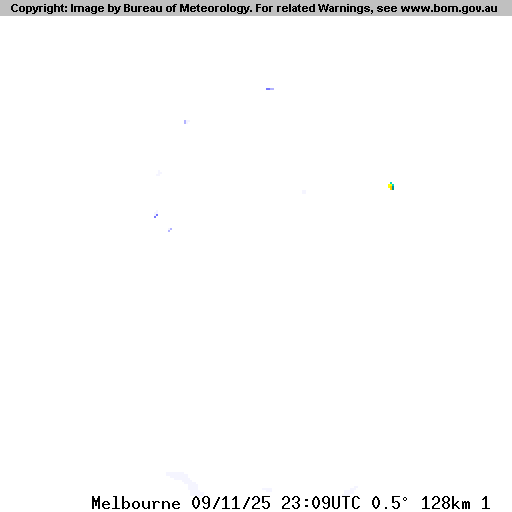 Copyright: Image by Bureau of Meteorology. For related Warnings, see www.bom.gov.au

Melbourne 09/11/25 23:09UTC 0.5° 128km 1